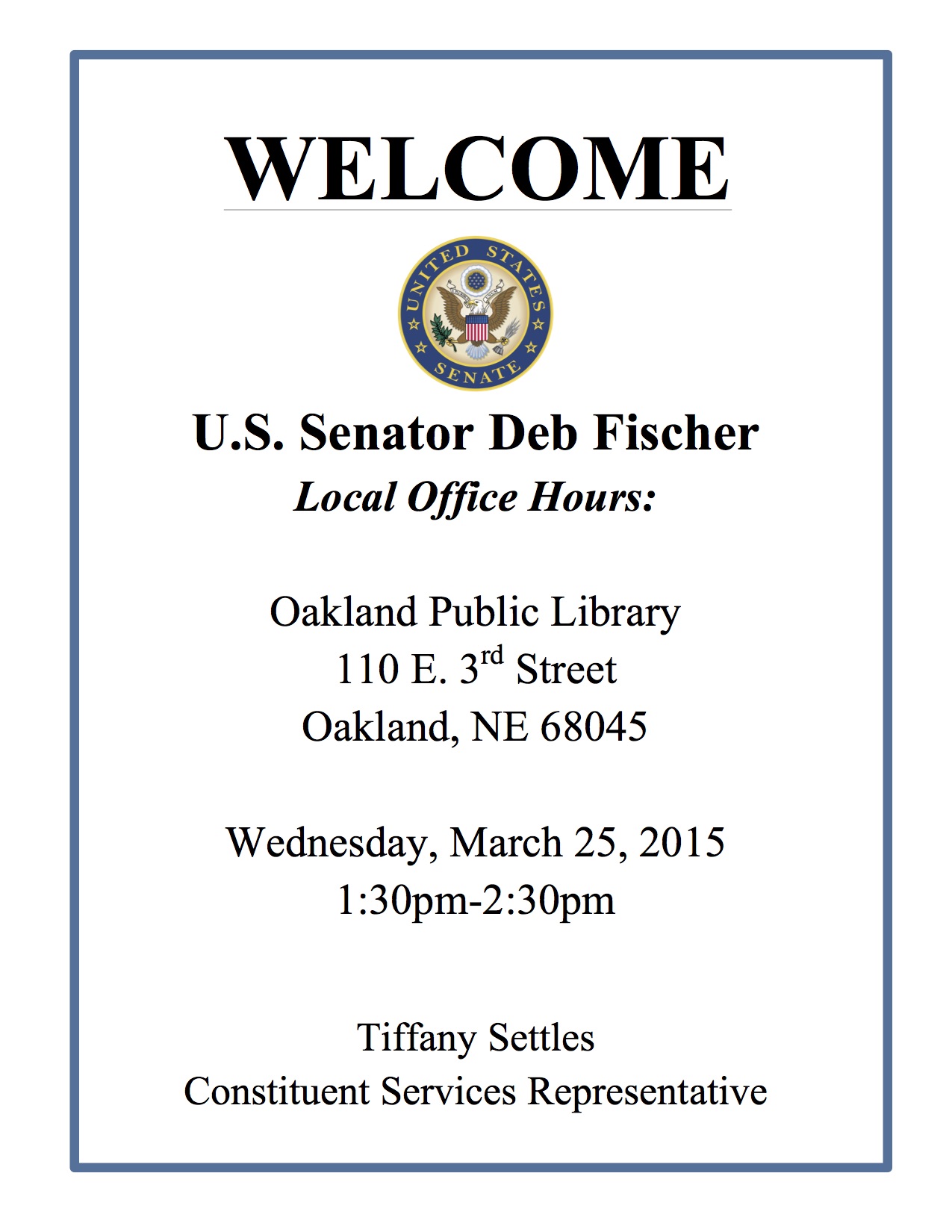 WELCOME

UNITED STATES SENATE

U.S. Senator Deb Fischer
Local Office Hours:

Oakland Public Library
110 E. 3rd Street
Oakland, NE 68045

Wednesday, March 25, 2015
1:30pm-2:30pm

Tiffany Settles
Constituent Services Representative